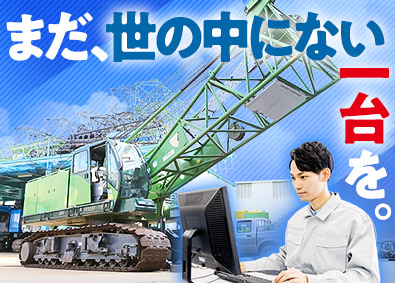 まだ、世の中にない
一台を。